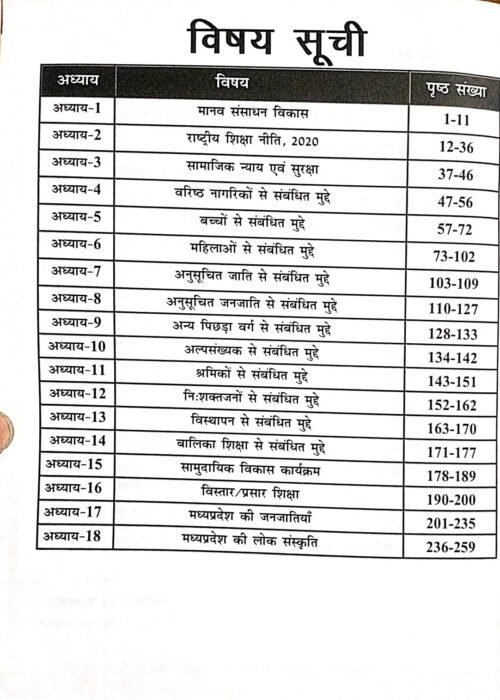 विषय सूची

| अध्याय | विषय | पृष्ठ संख्या |
|---|---|---|
| अध्याय-1 | मानव संसाधन विकास | 1-11 |
| अध्याय-2 | राष्ट्रीय शिक्षा नीति, 2020 | 12-36 |
| अध्याय-3 | सामाजिक न्याय एवं सुरक्षा | 37-46 |
| अध्याय-4 | वरिष्ठ नागरिकों से संबंधित मुद्दे | 47-56 |
| अध्याय-5 | बच्चों से संबंधित मुद्दे | 57-72 |
| अध्याय-6 | महिलाओं से संबंधित मुद्दे | 73-102 |
| अध्याय-7 | अनुसूचित जाति से संबंधित मुद्दे | 103-109 |
| अध्याय-8 | अनुसूचित जनजाति से संबंधित मुद्दे | 110-127 |
| अध्याय-9 | अन्य पिछड़ा वर्ग से संबंधित मुद्दे | 128-133 |
| अध्याय-10 | अल्पसंख्यक से संबंधित मुद्दे | 134-142 |
| अध्याय-11 | श्रमिकों से संबंधित मुद्दे | 143-151 |
| अध्याय-12 | नि:शक्तजनों से संबंधित मुद्दे | 152-162 |
| अध्याय-13 | विस्थापन से संबंधित मुद्दे | 163-170 |
| अध्याय-14 | बालिका शिक्षा से संबंधित मुद्दे | 171-177 |
| अध्याय-15 | सामुदायिक विकास कार्यक्रम | 178-189 |
| अध्याय-16 | विस्तार/प्रसार शिक्षा | 190-200 |
| अध्याय-17 | मध्यप्रदेश की जनजातियाँ | 201-235 |
| अध्याय-18 | मध्यप्रदेश की लोक संस्कृति | 236-259 |